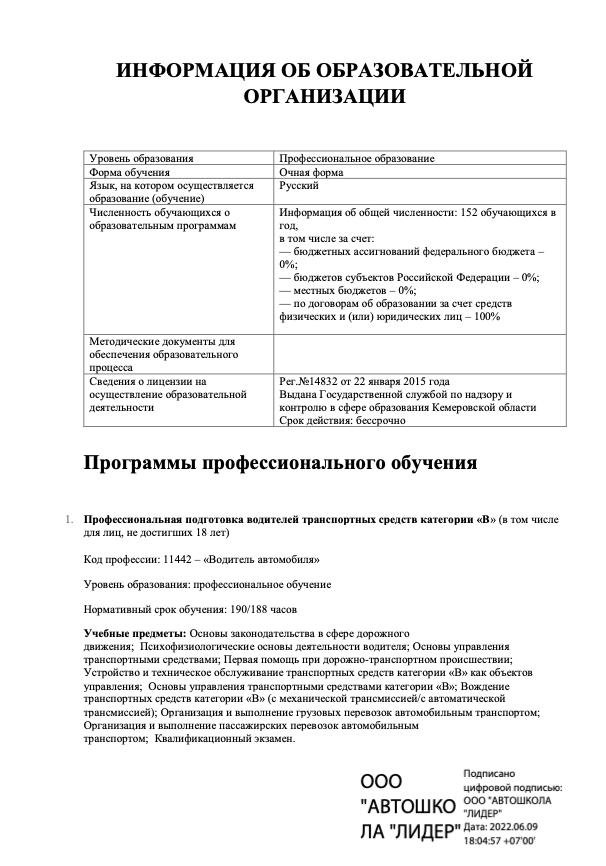 ИНФОРМАЦИЯ ОБ ОБРАЗОВАТЕЛЬНОЙ ОРГАНИЗАЦИИ

| Уровень образования | Профессиональное образование |
|---|---|
| Форма обучения | Очная форма |
| Язык, на котором осуществляется образование (обучение) | Русский |
| Численность обучающихся о образовательным программам | Информация об общей численности: 152 обучающихся в год, в том числе за счет: — бюджетных ассигнований федерального бюджета – 0%; — бюджетов субъектов Российской Федерации – 0%; — местных бюджетов – 0%; — по договорам об образовании за счет средств физических и (или) юридических лиц – 100% |
| Методические документы для обеспечения образовательного процесса | |
| Сведения о лицензии на осуществление образовательной деятельности | Рег.№14832 от 22 января 2015 года Выдана Государственной службой по надзору и контролю в сфере образования Кемеровской области Срок действия: бессрочно |

Программы профессионального обучения

1. Профессиональная подготовка водителей транспортных средств категории «В» (в том числе для лиц, не достигших 18 лет)

Код профессии: 11442 – «Водитель автомобиля»

Уровень образования: профессиональное обучение

Нормативный срок обучения: 190/188 часов

Учебные предметы: Основы законодательства в сфере дорожного движения; Психофизиологические основы деятельности водителя; Основы управления транспортными средствами; Первая помощь при дорожно-транспортном происшествии; Устройство и техническое обслуживание транспортных средств категории «В» как объектов управления; Основы управления транспортными средствами категории «В»; Вождение транспортных средств категории «В» (с механической трансмиссией/с автоматической трансмиссией); Организация и выполнение грузовых перевозок автомобильным транспортом; Организация и выполнение пассажирских перевозок автомобильным транспортом; Квалификационный экзамен.

ООО "АВТОШКОЛА "ЛИДЕР"

Подписано цифровой подписью: ООО "АВТОШКОЛА "ЛИДЕР" Дата: 2022.06.09 18:04:57 +07'00'